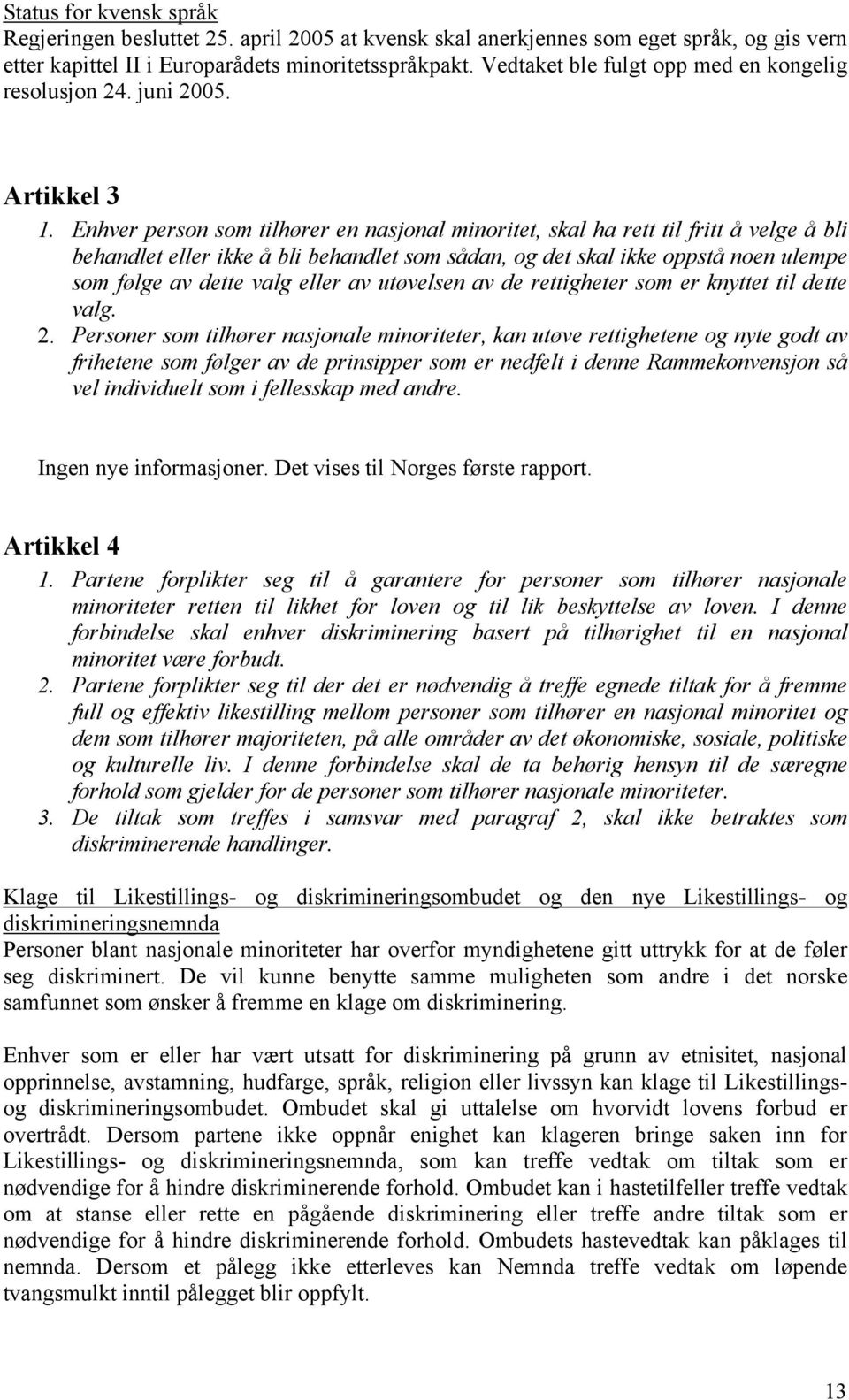 Status for kvensk språk
Regjeringen besluttet 25. april 2005 at kvensk skal anerkjennes som eget språk, og gis vern etter kapittel II i Europarådets minoritetsspråkpakt. Vedtaket ble fulgt opp med en kongelig resolusjon 24. juni 2005.

Artikkel 3
1. Enhver person som tilhører en nasjonal minoritet, skal ha rett til fritt å velge å bli behandlet eller ikke å bli behandlet som sådan, og det skal ikke oppstå noen ulempe som følge av dette valg eller av utøvelsen av de rettigheter som er knyttet til dette valg.
2. Personer som tilhører nasjonale minoriteter, kan utøve rettighetene og nyte godt av frihetene som følger av de prinsipper som er nedfelt i denne Rammekonvensjon så vel individuelt som i fellesskap med andre.

Ingen nye informasjoner. Det vises til Norges første rapport.

Artikkel 4
1. Partene forplikter seg til å garantere for personer som tilhører nasjonale minoriteter retten til likhet for loven og til lik beskyttelse av loven. I denne forbindelse skal enhver diskriminering basert på tilhørighet til en nasjonal minoritet være forbudt.
2. Partene forplikter seg til der det er nødvendig å treffe egnede tiltak for å fremme full og effektiv likestilling mellom personer som tilhører en nasjonal minoritet og dem som tilhører majoriteten, på alle områder av det økonomiske, sosiale, politiske og kulturelle liv. I denne forbindelse skal de ta behørig hensyn til de særegne forhold som gjelder for de personer som tilhører nasjonale minoriteter.
3. De tiltak som treffes i samsvar med paragraf 2, skal ikke betraktes som diskriminerende handlinger.

Klage til Likestillings- og diskrimineringsombudet og den nye Likestillings- og diskrimineringsnemnda
Personer blant nasjonale minoriteter har overfor myndighetene gitt uttrykk for at de føler seg diskriminert. De vil kunne benytte samme muligheten som andre i det norske samfunnet som ønsker å fremme en klage om diskriminering.

Enhver som er eller har vært utsatt for diskriminering på grunn av etnisitet, nasjonal opprinnelse, avstamning, hudfarge, språk, religion eller livssyn kan klage til Likestillings- og diskrimineringsombudet. Ombudet skal gi uttalelse om hvorvidt lovens forbud er overtrådt. Dersom partene ikke oppnår enighet kan klageren bringe saken inn for Likestillings- og diskrimineringsnemnda, som kan treffe vedtak om tiltak som er nødvendige for å hindre diskriminerende forhold. Ombudet kan i hastetilfeller treffe vedtak om at stanse eller rette en pågående diskriminering eller treffe andre tiltak som er nødvendige for å hindre diskriminerende forhold. Ombudets hastevedtak kan påklages til nemnda. Dersom et pålegg ikke etterleves kan Nemnda treffe vedtak om løpende tvangsmulkt inntil pålegget blir oppfylt.

13